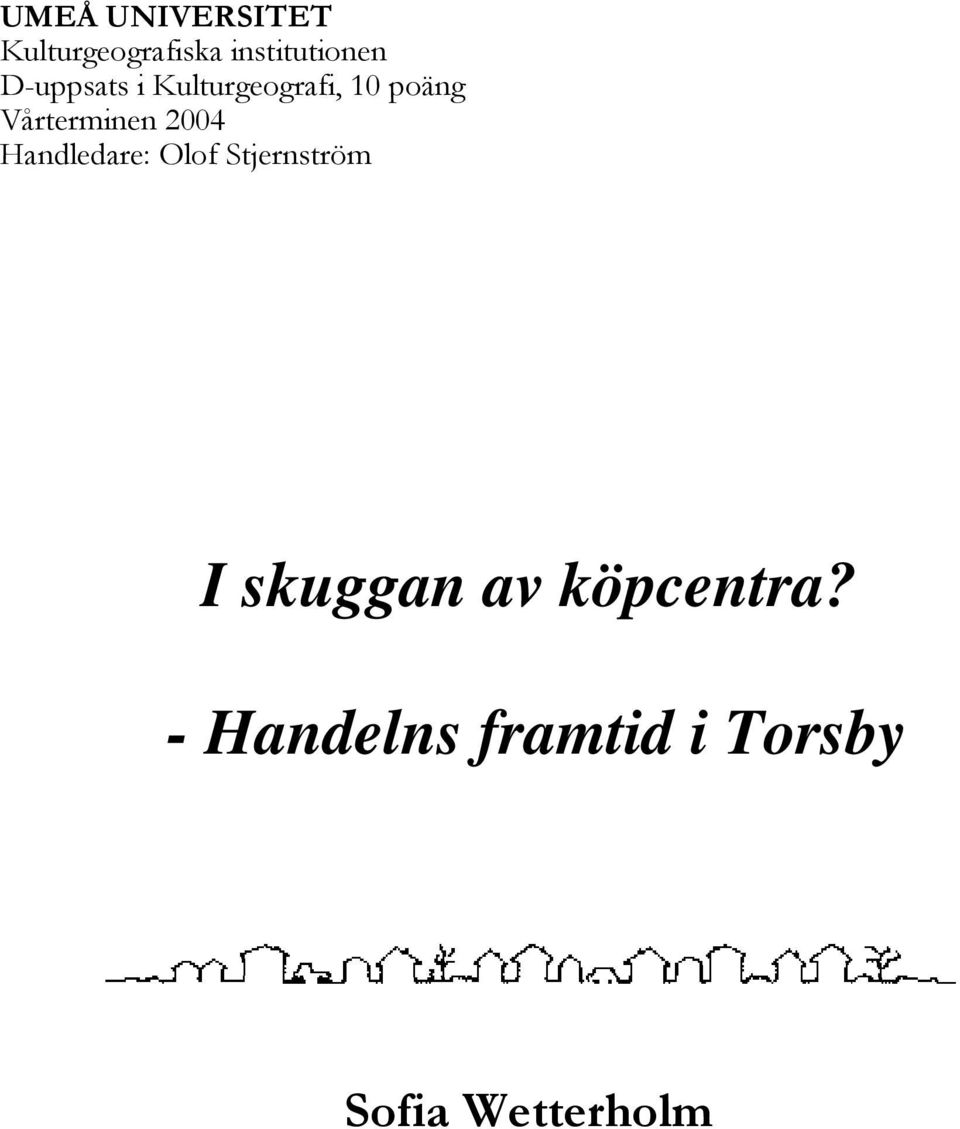 UMEÅ UNIVERSITET
Kulturgeografiska institutionen
D-uppsats i Kulturgeografi, 10 poäng
Vårterminen 2004
Handledare: Olof Stjernström

I skuggan av köpcentra?

- Handelns framtid i Torsby

Sofia Wetterholm